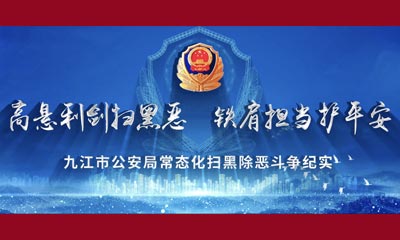 高悬利剑扫黑恶　铁肩担当护平安

九江市公安局常态化扫黑除恶斗争纪实